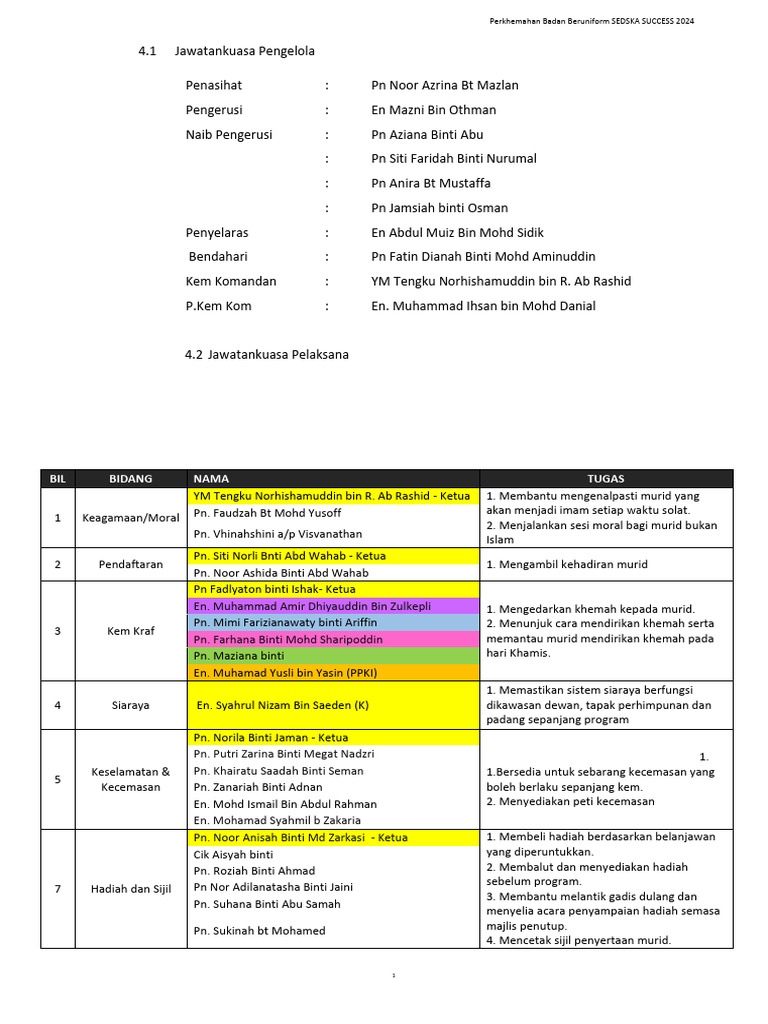 Perkhemahan Badan Beruniform SEDSKA SUCCESS 2024

4.1 Jawatankuasa Pengelola

Penasihat : Pn Noor Azrina Bt Mazlan
Pengerusi : En Mazni Bin Othman
Naib Pengerusi : Pn Aziana Binti Abu
: Pn Siti Faridah Binti Nurumal
: Pn Anira Bt Mustaffa
: Pn Jamsiah binti Osman
Penyelaras : En Abdul Muiz Bin Mohd Sidik
Bendahari : Pn Fatin Dianah Binti Mohd Aminuddin
Kem Komandan : YM Tengku Norhishamuddin bin R. Ab Rashid
P.Kem Kom : En. Muhammad Ihsan bin Mohd Danial

4.2 Jawatankuasa Pelaksana

| BIL | BIDANG | NAMA | TUGAS |
|---|---|---|---|
| 1 | Keagamaan/Moral | YM Tengku Norhishamuddin bin R. Ab Rashid - Ketua<br>Pn. Faudzah Bt Mohd Yusoff<br>Pn. Vhinahshini a/p Visvanathan | 1. Membantu mengenalpasti murid yang akan menjadi imam setiap waktu solat.<br>2. Menjalankan sesi moral bagi murid bukan Islam |
| 2 | Pendaftaran | Pn. Siti Norli Bnti Abd Wahab - Ketua<br>Pn. Noor Ashida Binti Abd Wahab | 1. Mengambil kehadiran murid |
| 3 | Kem Kraf | Pn Fadlyaton binti Ishak- Ketua<br>En. Muhammad Amir Dhiyauddin Bin Zulkepli<br>Pn. Mimi Farizianawaty binti Ariffin<br>Pn. Farhana Binti Mohd Sharipoddin<br>Pn. Maziana binti<br>En. Muhamad Yusli bin Yasin (PPKI) | 1. Mengedarkan khemah kepada murid.<br>2. Menunjuk cara mendirikan khemah serta memantau murid mendirikan khemah pada hari Khamis. |
| 4 | Siaraya | En. Syahrul Nizam Bin Saeden (K) | 1. Memastikan sistem siaraya berfungsi dikawasan dewan, tapak perhimpunan dan padang sepanjang program |
| 5 | Keselamatan & Kecemasan | Pn. Norila Binti Jaman - Ketua<br>Pn. Putri Zarina Binti Megat Nadzri<br>Pn. Khairatu Saadah Binti Seman<br>Pn. Zanariah Binti Adnan<br>En. Mohd Ismail Bin Abdul Rahman<br>En. Mohamad Syahmil b Zakaria | 1.<br>1.Bersedia untuk sebarang kecemasan yang boleh berlaku sepanjang kem.<br>2. Menyediakan peti kecemasan |
| 7 | Hadiah dan Sijil | Pn. Noor Anisah Binti Md Zarkasi - Ketua<br>Cik Aisyah binti<br>Pn. Roziah Binti Ahmad<br>Pn Nor Adilanatasha Binti Jaini<br>Pn. Suhana Binti Abu Samah<br>Pn. Sukinah bt Mohamed | 1. Membeli hadiah berdasarkan belanjawan yang diperuntukkan.<br>2. Membalut dan menyediakan hadiah sebelum program.<br>3. Membantu melantik gadis dulang dan menyelia acara penyampaian hadiah semasa majlis penutup.<br>4. Mencetak sijil penyertaan murid. |

1